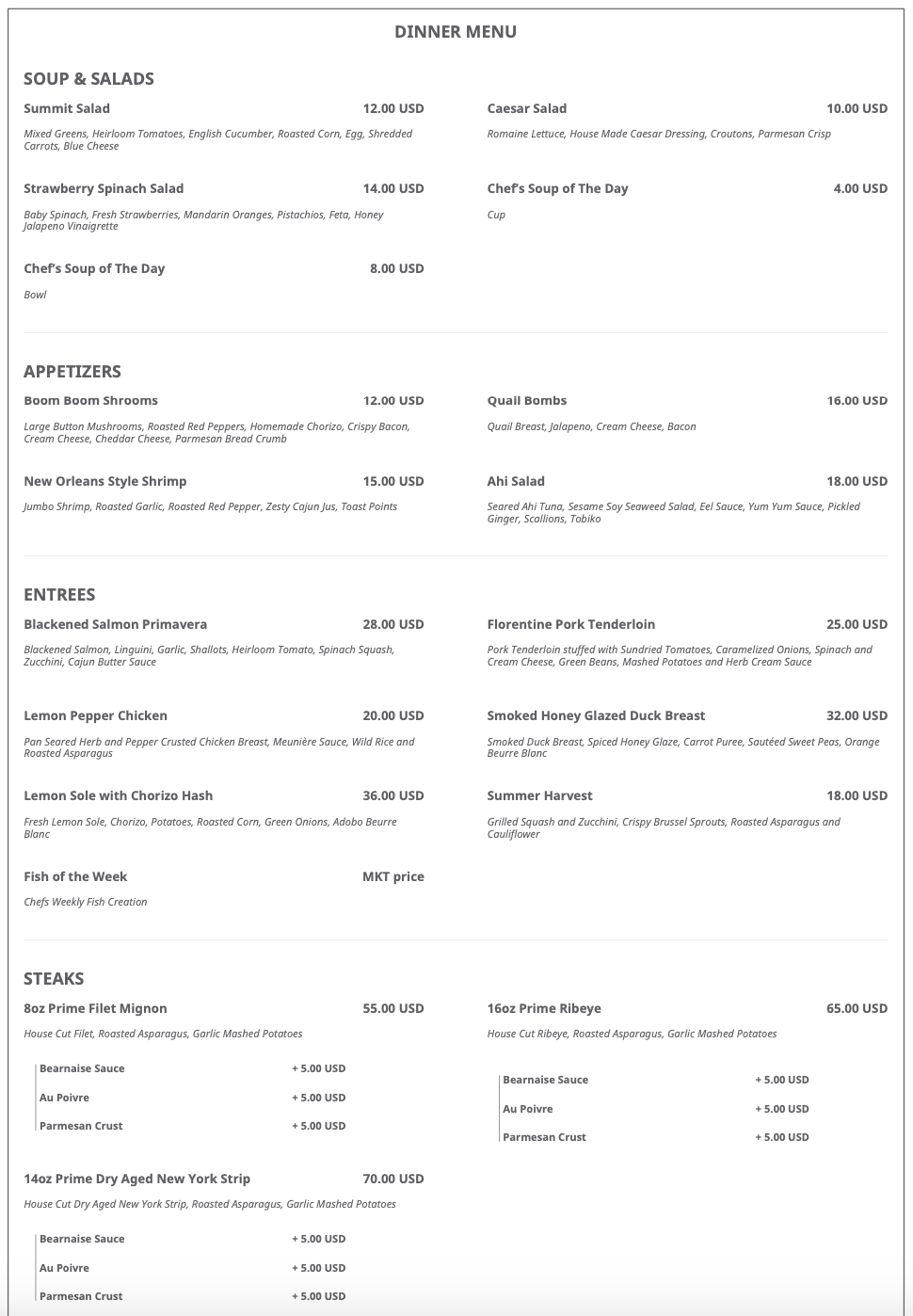 DINNER MENU

SOUP & SALADS

Summit Salad 12.00 USD

Mixed Greens, Heirloom Tomatoes, English Cucumber, Roasted Corn, Egg, Shredded Carrots, Blue Cheese

Strawberry Spinach Salad 14.00 USD

Baby Spinach, Fresh Strawberries, Mandarin Oranges, Pistachios, Feta, Honey Jalapeno Vinaigrette

Chef's Soup of The Day 8.00 USD

Bowl

Caesar Salad 10.00 USD

Romaine Lettuce, House Made Caesar Dressing, Croutons, Parmesan Crisp

Chef's Soup of The Day 4.00 USD

Cup

APPETIZERS

Boom Boom Shrooms 12.00 USD

Large Button Mushrooms, Roasted Red Peppers, Homemade Chorizo, Crispy Bacon, Cream Cheese, Cheddar Cheese, Parmesan Bread Crumb

New Orleans Style Shrimp 15.00 USD

Jumbo Shrimp, Roasted Garlic, Roasted Red Pepper, Zesty Cajun Jus, Toast Points

Quail Bombs 16.00 USD

Quail Breast, Jalapeno, Cream Cheese, Bacon

Ahi Salad 18.00 USD

Seared Ahi Tuna, Sesame Soy Seaweed Salad, Eel Sauce, Yum Yum Sauce, Pickled Ginger, Scallions, Tobiko

ENTREES

Blackened Salmon Primavera 28.00 USD

Blackened Salmon, Linguini, Garlic, Shallots, Heirloom Tomato, Spinach Squash, Zucchini, Cajun Butter Sauce

Lemon Pepper Chicken 20.00 USD

Pan Seared Herb and Pepper Crusted Chicken Breast, Meunière Sauce, Wild Rice and Roasted Asparagus

Lemon Sole with Chorizo Hash 36.00 USD

Fresh Lemon Sole, Chorizo, Potatoes, Roasted Corn, Green Onions, Adobo Beurre Blanc

Fish of the Week MKT price

Chefs Weekly Fish Creation

Florentine Pork Tenderloin 25.00 USD

Pork Tenderloin stuffed with Sundried Tomatoes, Caramelized Onions, Spinach and Cream Cheese, Green Beans, Mashed Potatoes and Herb Cream Sauce

Smoked Honey Glazed Duck Breast 32.00 USD

Smoked Duck Breast, Spiced Honey Glaze, Carrot Puree, Sautéed Sweet Peas, Orange Beurre Blanc

Summer Harvest 18.00 USD

Grilled Squash and Zucchini, Crispy Brussel Sprouts, Roasted Asparagus and Cauliflower

STEAKS

8oz Prime Filet Mignon 55.00 USD

House Cut Filet, Roasted Asparagus, Garlic Mashed Potatoes

Bearnaise Sauce + 5.00 USD
Au Poivre + 5.00 USD
Parmesan Crust + 5.00 USD

14oz Prime Dry Aged New York Strip 70.00 USD

House Cut Dry Aged New York Strip, Roasted Asparagus, Garlic Mashed Potatoes

Bearnaise Sauce + 5.00 USD
Au Poivre + 5.00 USD
Parmesan Crust + 5.00 USD

16oz Prime Ribeye 65.00 USD

House Cut Ribeye, Roasted Asparagus, Garlic Mashed Potatoes

Bearnaise Sauce + 5.00 USD
Au Poivre + 5.00 USD
Parmesan Crust + 5.00 USD